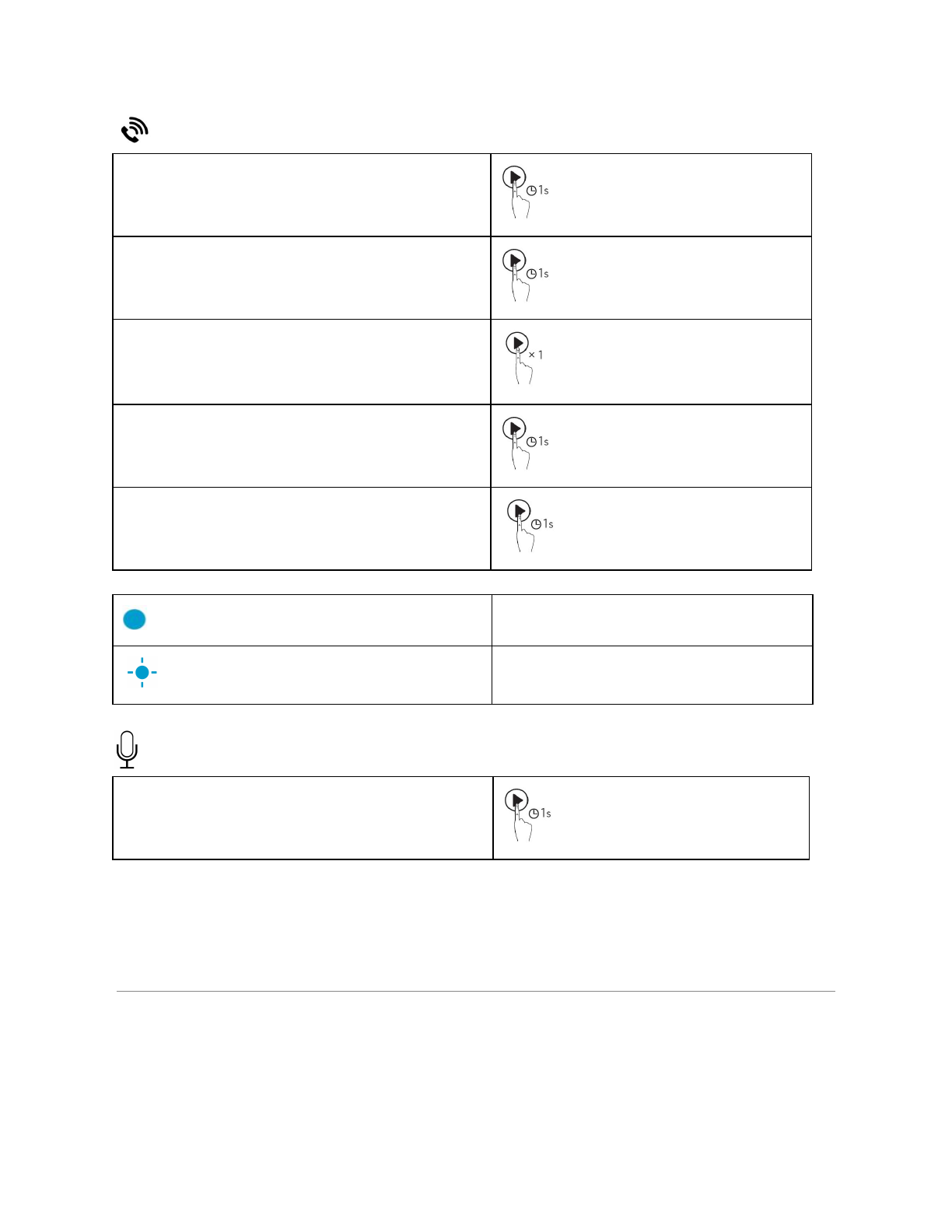 1s

1s

× 1

1s

1s

1s